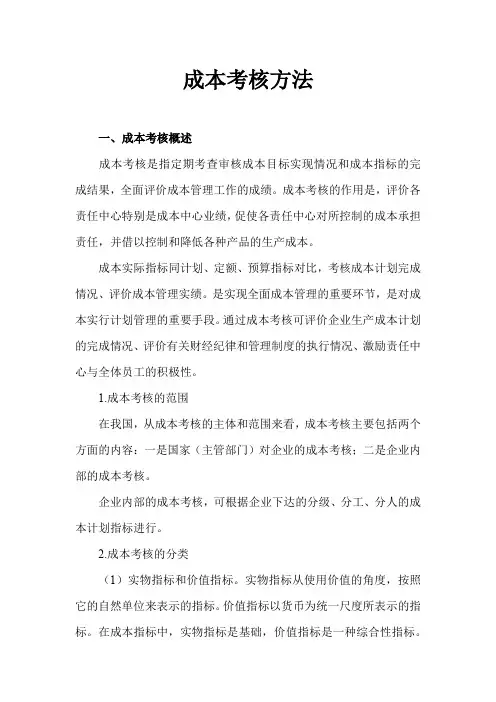 成本考核方法

一、成本考核概述

成本考核是指定期考查审核成本目标实现情况和成本指标的完成结果，全面评价成本管理工作的成绩。成本考核的作用是，评价各责任中心特别是成本中心业绩，促使各责任中心对所控制的成本承担责任，并借以控制和降低各种产品的生产成本。

成本实际指标同计划、定额、预算指标对比，考核成本计划完成情况、评价成本管理实绩。是实现全面成本管理的重要环节，是对成本实行计划管理的重要手段。通过成本考核可评价企业生产成本计划的完成情况、评价有关财经纪律和管理制度的执行情况、激励责任中心与全体员工的积极性。

1.成本考核的范围

在我国，从成本考核的主体和范围来看，成本考核主要包括两个方面的内容：一是国家（主管部门）对企业的成本考核；二是企业内部的成本考核。

企业内部的成本考核，可根据企业下达的分级、分工、分人的成本计划指标进行。

2.成本考核的分类

（1）实物指标和价值指标。实物指标从使用价值的角度，按照它的自然单位来表示的指标。价值指标以货币为统一尺度所表示的指标。在成本指标中，实物指标是基础，价值指标是一种综合性指标。